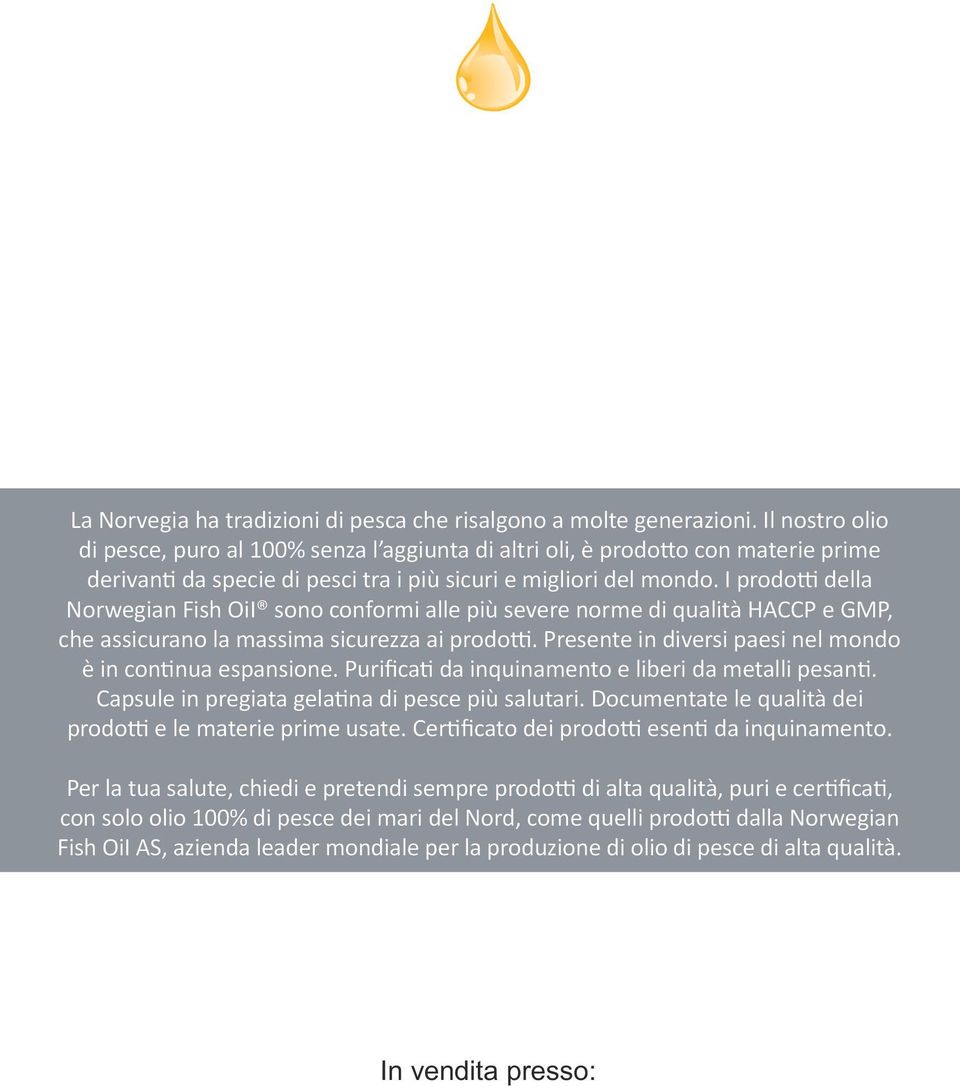 La Norvegia ha tradizioni di pesca che risalgono a molte generazioni. Il nostro olio di pesce, puro al 100% senza l'aggiunta di altri oli, è prodotto con materie prime derivanti da specie di pesci tra i più sicuri e migliori del mondo. I prodotti della Norwegian Fish Oil® sono conformi alle più severe norme di qualità HACCP e GMP, che assicurano la massima sicurezza ai prodotti. Presente in diversi paesi nel mondo è in continua espansione. Purificati da inquinamento e liberi da metalli pesanti. Capsule in pregiata gelatina di pesce più salutari. Documentate le qualità dei prodotti e le materie prime usate. Certificato dei prodotti esenti da inquinamento.

Per la tua salute, chiedi e pretendi sempre prodotti di alta qualità, puri e certificati, con solo olio 100% di pesce dei mari del Nord, come quelli prodotti dalla Norwegian Fish Oil AS, azienda leader mondiale per la produzione di olio di pesce di alta qualità.

In vendita presso: